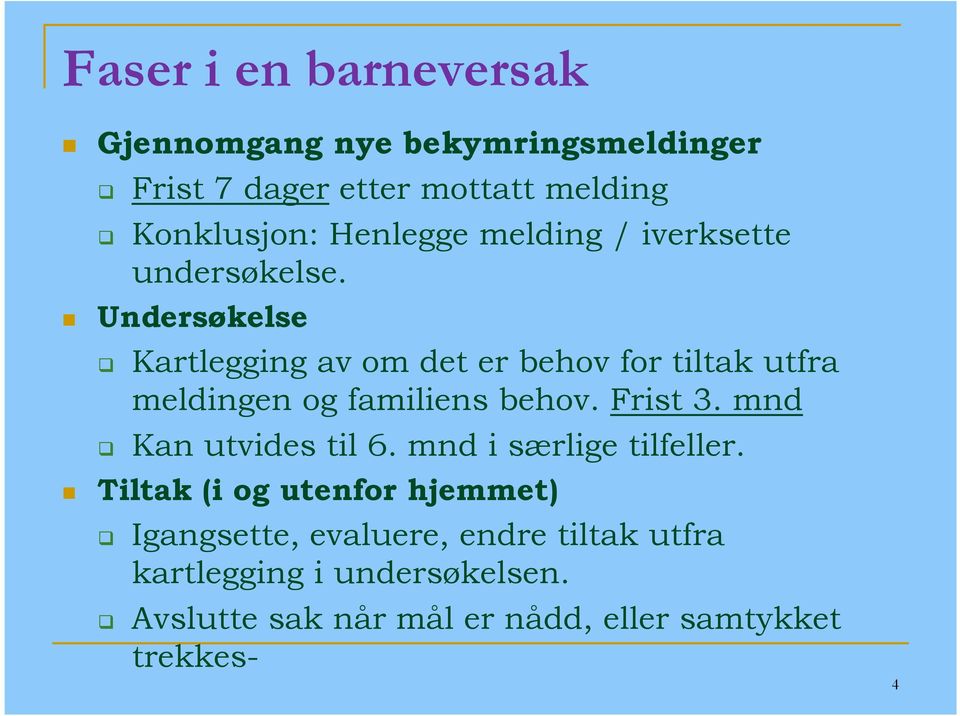 Faser i en barneversak

Gjennomgang nye bekymringsmeldinger

Frist 7 dager etter mottatt melding

Konklusjon: Henlegge melding / iverksette undersøkelse.

Undersøkelse

Kartlegging av om det er behov for tiltak utfra meldingen og familiens behov. Frist 3. mnd

Kan utvides til 6. mnd i særlige tilfeller.

Tiltak (i og utenfor hjemmet)

Igangsette, evaluere, endre tiltak utfra kartlegging i undersøkelsen.

Avslutte sak når mål er nådd, eller samtykket trekkes-

4